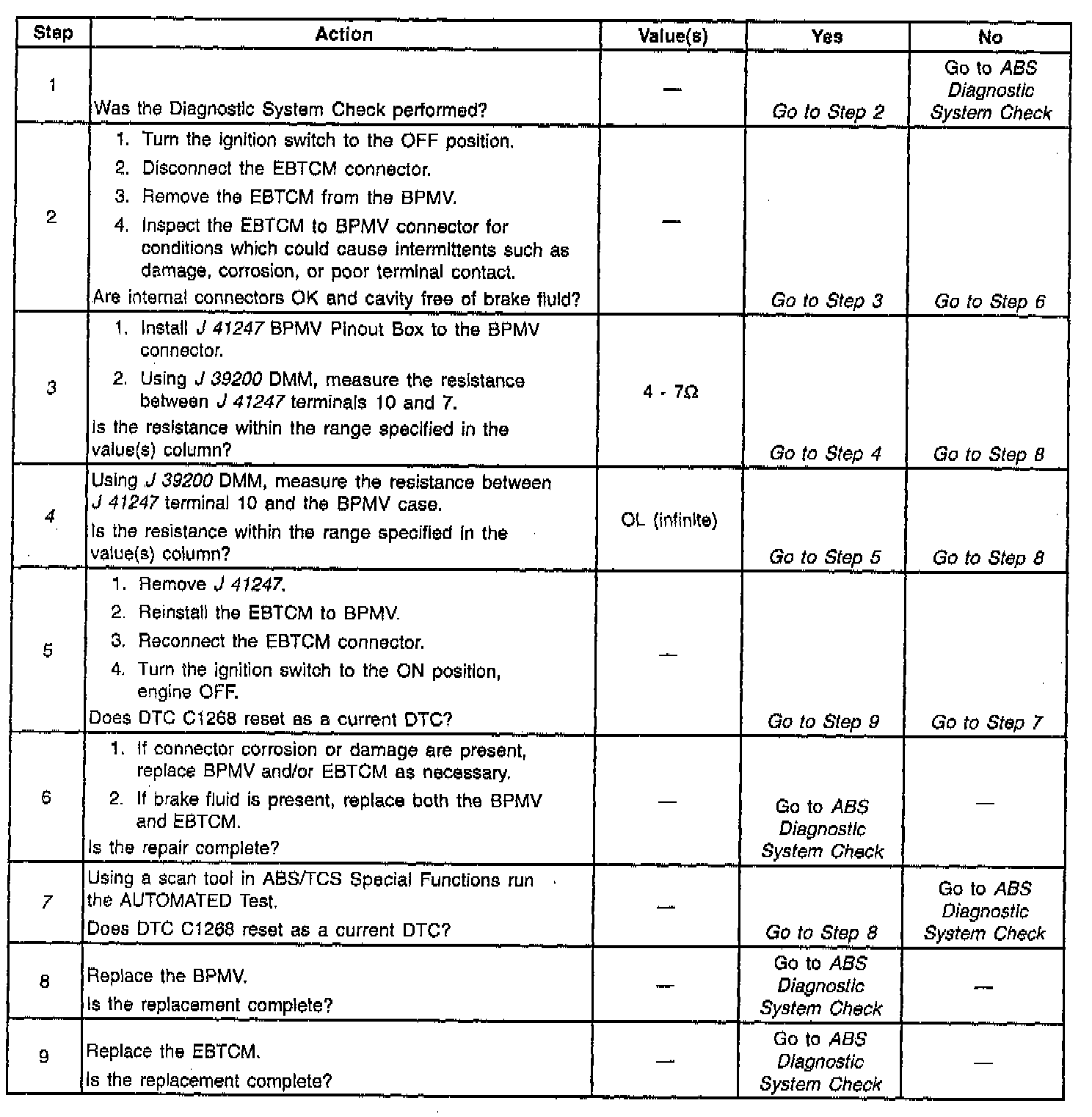 | Step | Action | Value(s) | Yes | No |
|---|---|---|---|---|
| 1 | Was the Diagnostic System Check performed? | — | Go to Step 2 | Go to ABS Diagnostic System Check |
| 2 | 1. Turn the ignition switch to the OFF position. 2. Disconnect the EBTCM connector. 3. Remove the EBTCM from the BPMV. 4. Inspect the EBTCM to BPMV connector for conditions which could cause intermittents such as damage, corrosion, or poor terminal contact. Are internal connectors OK and cavity free of brake fluid? | — | Go to Step 3 | Go to Step 6 |
| 3 | 1. Install J 41247 BPMV Pinout Box to the BPMV connector. 2. Using J 39200 DMM, measure the resistance between J 41247 terminals 10 and 7. Is the resistance within the range specified in the value(s) column? | 4 - 7Ω | Go to Step 4 | Go to Step 8 |
| 4 | Using J 39200 DMM, measure the resistance between J 41247 terminal 10 and the BPMV case. Is the resistance within the range specified in the value(s) column? | OL (infinite) | Go to Step 5 | Go to Step 8 |
| 5 | 1. Remove J 41247. 2. Reinstall the EBTCM to BPMV. 3. Reconnect the EBTCM connector. 4. Turn the ignition switch to the ON position, engine OFF. Does DTC C1268 reset as a current DTC? | — | Go to Step 9 | Go to Step 7 |
| 6 | 1. If connector corrosion or damage are present, replace BPMV and/or EBTCM as necessary. 2. If brake fluid is present, replace both the BPMV and EBTCM. Is the repair complete? | — | Go to ABS Diagnostic System Check | — |
| 7 | Using a scan tool in ABS/TCS Special Functions run the AUTOMATED Test. Does DTC C1268 reset as a current DTC? | — | Go to Step 8 | Go to ABS Diagnostic System Check |
| 8 | Replace the BPMV. Is the replacement complete? | — | Go to ABS Diagnostic System Check | — |
| 9 | Replace the EBTCM. Is the replacement complete? | — | Go to ABS Diagnostic System Check | — |